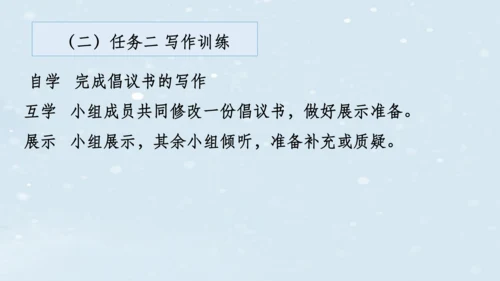 （二）任务二 写作训练

自学 完成倡议书的写作

互学 小组成员共同修改一份倡议书，做好展示准备。

展示 小组展示，其余小组倾听，准备补充或质疑。